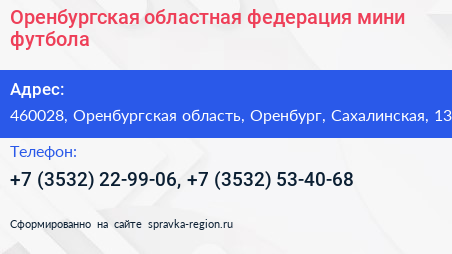 Оренбургская областная федерация мини футбола

Адрес:

460028, Оренбургская область, Оренбург, Сахалинская, 13

Телефон:

+7 (3532) 22-99-06, +7 (3532) 53-40-68

Сформированно на сайте spravka-region.ru